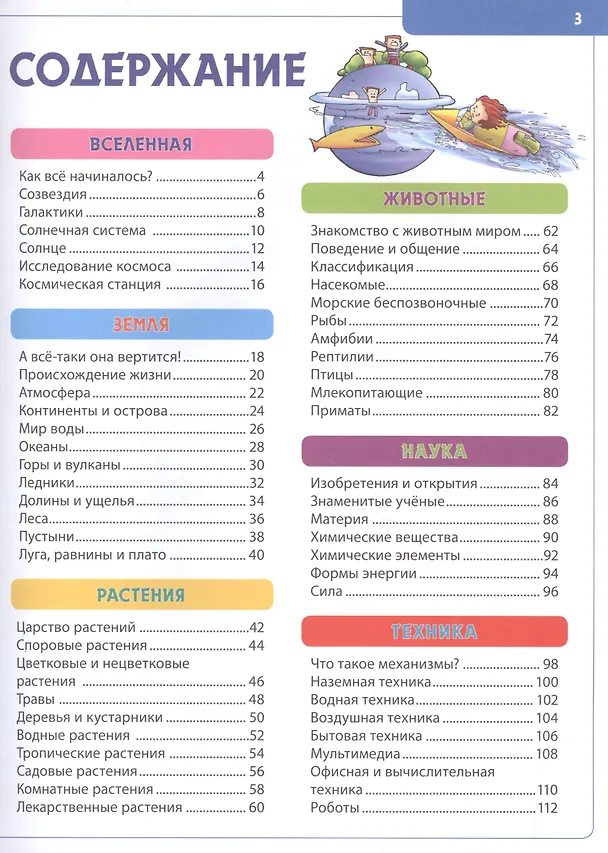 3

СОДЕРЖАНИЕ

ВСЕЛЕННАЯ

Как всё начиналось? 4
Созвездия 6
Галактики 8
Солнечная система 10
Солнце 12
Исследование космоса 14
Космическая станция 16

ЗЕМЛЯ

А всё-таки она вертится! 18
Происхождение жизни 20
Атмосфера 22
Континенты и острова 24
Мир воды 26
Океаны 28
Горы и вулканы 30
Ледники 32
Долины и ущелья 34
Леса 36
Пустыни 38
Луга, равнины и плато 40

РАСТЕНИЯ

Царство растений 42
Споровые растения 44
Цветковые и нецветковые растения 46
Травы 48
Деревья и кустарники 50
Водные растения 52
Тропические растения 54
Садовые растения 56
Комнатные растения 58
Лекарственные растения 60

ЖИВОТНЫЕ

Знакомство с животным миром 62
Поведение и общение 64
Классификация 66
Насекомые 68
Морские беспозвоночные 70
Рыбы 72
Амфибии 74
Рептилии 76
Птицы 78
Млекопитающие 80
Приматы 82

НАУКА

Изобретения и открытия 84
Знаменитые учёные 86
Материя 88
Химические вещества 90
Химические элементы 92
Формы энергии 94
Сила 96

ТЕХНИКА

Что такое механизмы? 98
Наземная техника 100
Водная техника 102
Воздушная техника 104
Бытовая техника 106
Мультимедиа 108
Офисная и вычислительная техника 110
Роботы 112